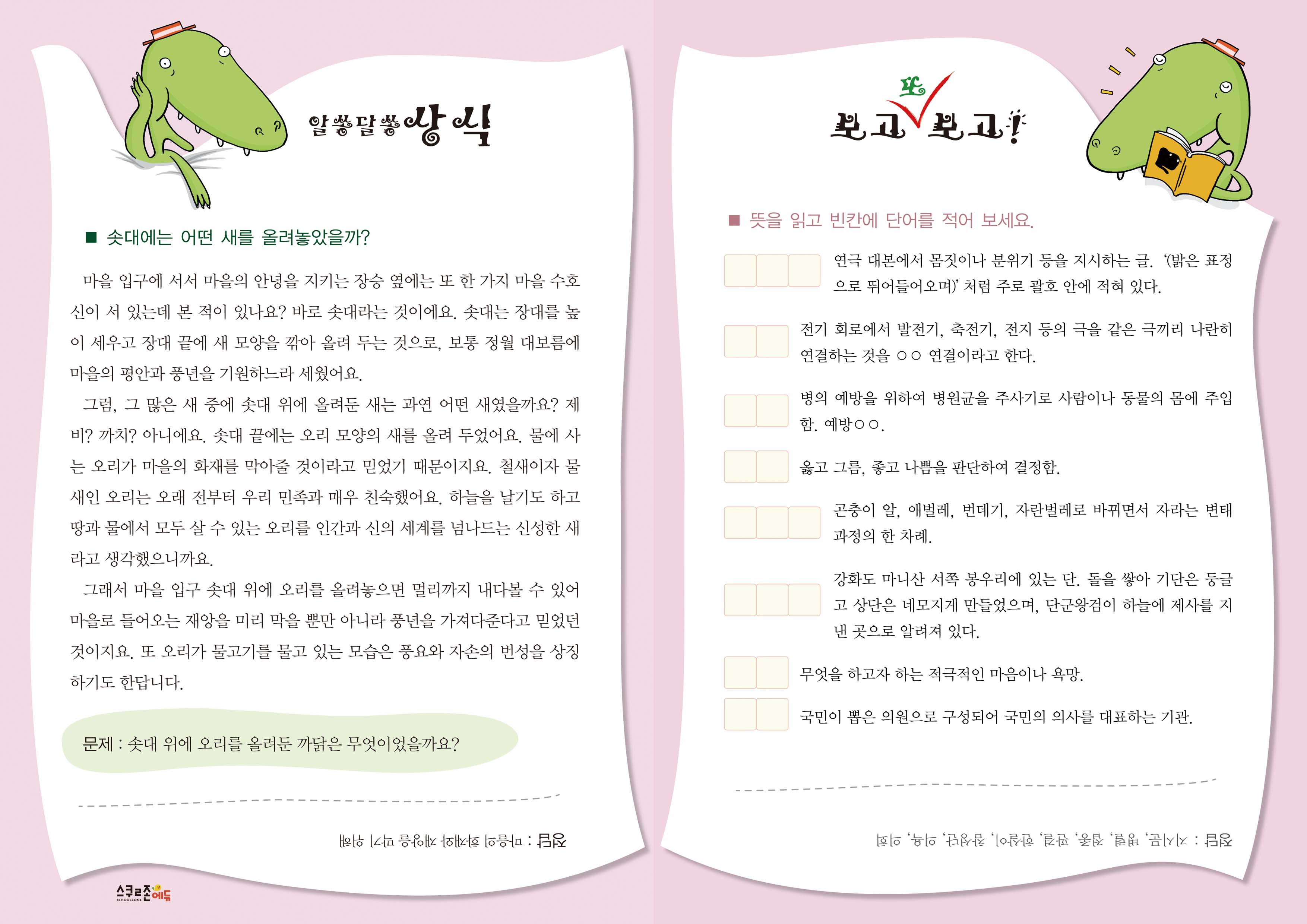 알쏭달쏭 상식

■ 솟대에는 어떤 새를 올려놓았을까?

마을 입구에 서서 마을의 안녕을 지키는 장승 옆에는 또 한 가지 마을 수호신이 서 있는데 본 적이 있나요? 바로 솟대라는 것이에요. 솟대는 장대를 높이 세우고 장대 끝에 새 모양을 깎아 올려 두는 것으로, 보통 정월 대보름에 마을의 평안과 풍년을 기원하느라 세웠어요.

그럼, 그 많은 새 중에 솟대 위에 올려둔 새는 과연 어떤 새였을까요? 제비? 까치? 아니에요. 솟대 끝에는 오리 모양의 새를 올려 두었어요. 물에 사는 오리가 마을의 화재를 막아줄 것이라고 믿었기 때문이지요. 철새이자 물새인 오리는 오래 전부터 우리 민족과 매우 친숙했어요. 하늘을 날기도 하고 땅과 물에서 모두 살 수 있는 오리를 인간과 신의 세계를 넘나드는 신성한 새라고 생각했으니까요.

그래서 마을 입구 솟대 위에 오리를 올려놓으면 멀리까지 내다볼 수 있어 마을로 들어오는 재앙을 미리 막을 뿐만 아니라 풍년을 가져다준다고 믿었던 것이지요. 또 오리가 물고기를 물고 있는 모습은 풍요와 자손의 번성을 상징하기도 한답니다.

문제 : 솟대 위에 오리를 올려둔 까닭은 무엇이었을까요?

정답 : 마을의 화재와 재앙을 막기 위해

스쿨존에듀
SCHOOLZONE

또
보고 보고!

■ 뜻을 읽고 빈칸에 단어를 적어 보세요.

연극 대본에서 몸짓이나 분위기 등을 지시하는 글. '(밝은 표정으로 뛰어들어오며)' 처럼 주로 괄호 안에 적혀 있다.

전기 회로에서 발전기, 축전기, 전지 등의 극을 같은 극끼리 나란히 연결하는 것을 ○○ 연결이라고 한다.

병의 예방을 위하여 병원균을 주사기로 사람이나 동물의 몸에 주입함. 예방○○.

옳고 그름, 좋고 나쁨을 판단하여 결정함.

곤충이 알, 애벌레, 번데기, 자란벌레로 바뀌면서 자라는 변태 과정의 한 차례.

강화도 마니산 서쪽 봉우리에 있는 단. 돌을 쌓아 기단은 둥글고 상단은 네모지게 만들었으며, 단군왕검이 하늘에 제사를 지낸 곳으로 알려져 있다.

무엇을 하고자 하는 적극적인 마음이나 욕망.

국민이 뽑은 의원으로 구성되어 국민의 의사를 대표하는 기관.

정답 : 지시문, 병렬, 접종, 판결, 한살이, 참성단, 의욕, 의회